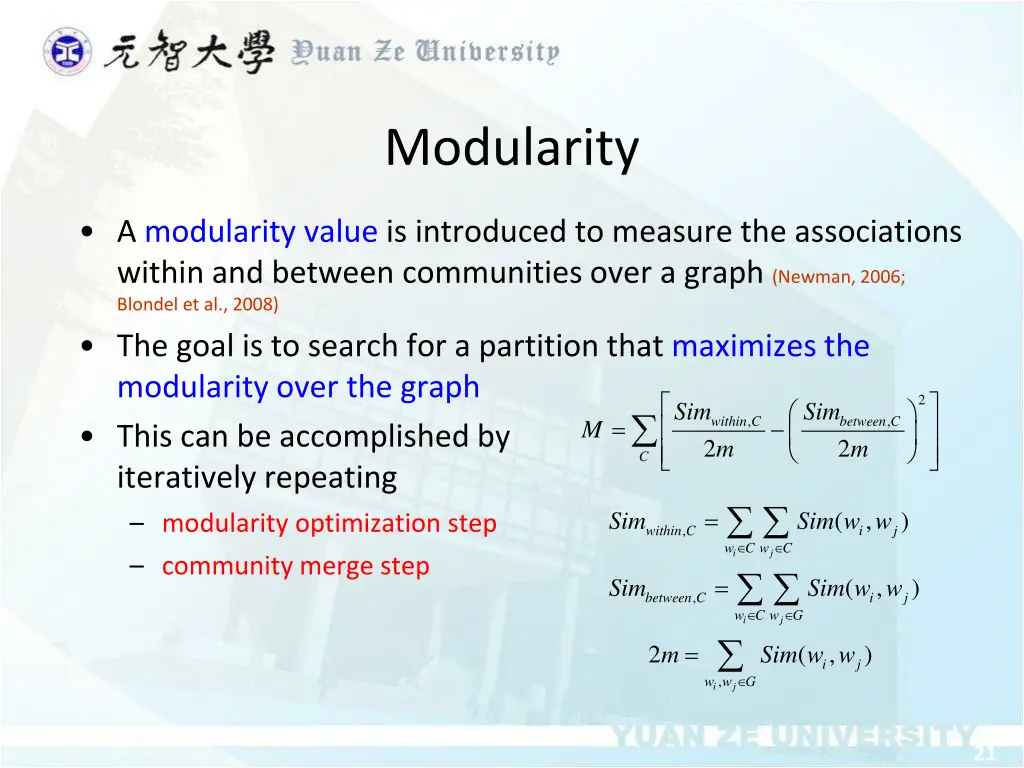 元智大學 Yuan Ze University

Modularity

• A modularity value is introduced to measure the associations within and between communities over a graph (Newman, 2006; Blondel et al., 2008)

• The goal is to search for a partition that maximizes the modularity over the graph

• This can be accomplished by iteratively repeating
– modularity optimization step
– community merge step

$M = \sum_{C} \left[ \frac{Sim_{within,C}}{2m} - \left( \frac{Sim_{between,C}}{2m} \right)^2 \right]$

$Sim_{within,C} = \sum_{w_i \in C} \sum_{w_j \in C} Sim(w_i, w_j)$

$Sim_{between,C} = \sum_{w_i \in C} \sum_{w_j \in G} Sim(w_i, w_j)$

$2m = \sum_{w_i, w_j \in G} Sim(w_i, w_j)$

YUAN ZE UNIVERSITY

21